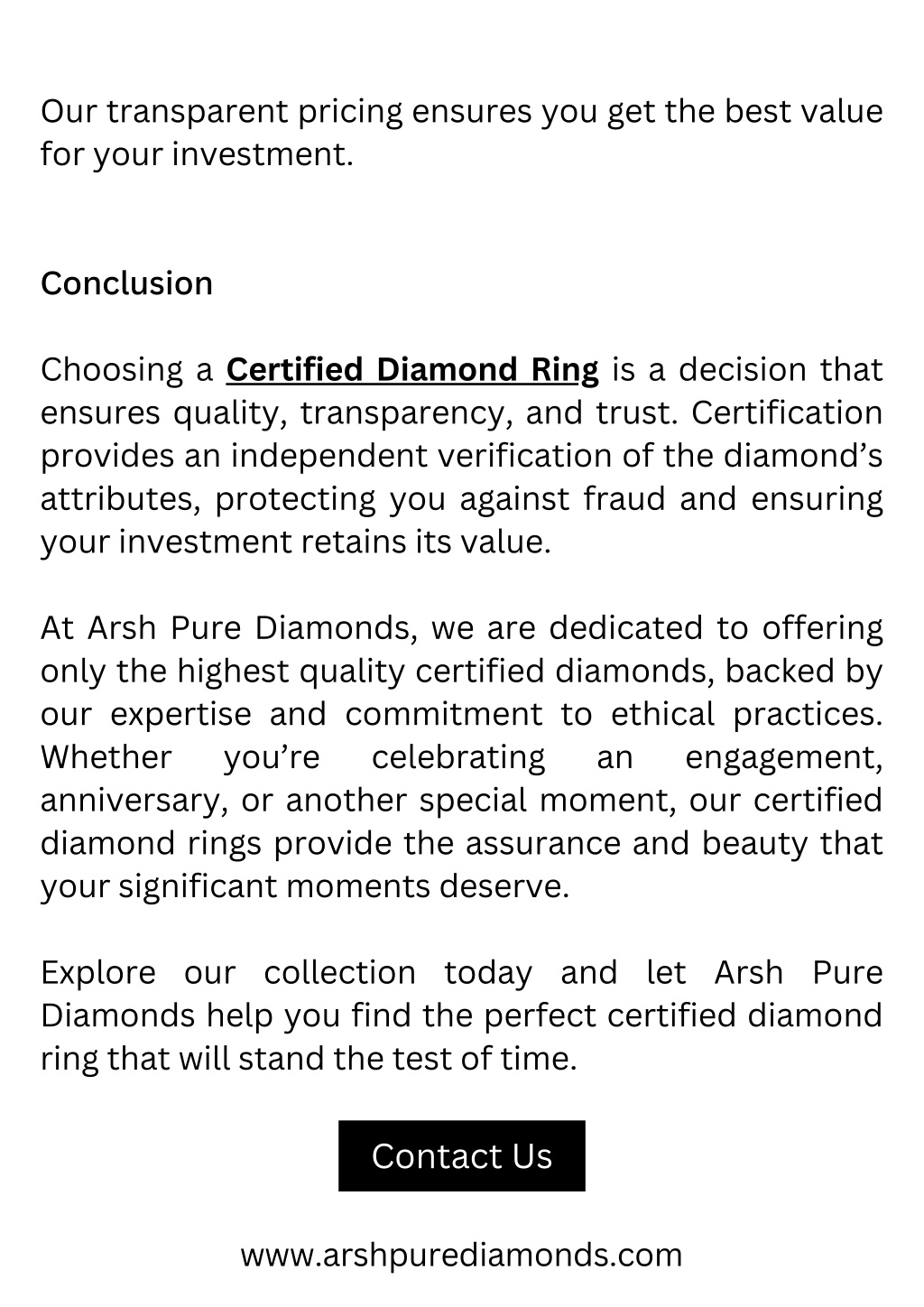 Our transparent pricing ensures you get the best value for your investment.

Conclusion

Choosing a Certified Diamond Ring is a decision that ensures quality, transparency, and trust. Certification provides an independent verification of the diamond’s attributes, protecting you against fraud and ensuring your investment retains its value.

At Arsh Pure Diamonds, we are dedicated to offering only the highest quality certified diamonds, backed by our expertise and commitment to ethical practices. Whether you’re celebrating an engagement, anniversary, or another special moment, our certified diamond rings provide the assurance and beauty that your significant moments deserve.

Explore our collection today and let Arsh Pure Diamonds help you find the perfect certified diamond ring that will stand the test of time.

Contact Us

www.arshpurediamonds.com